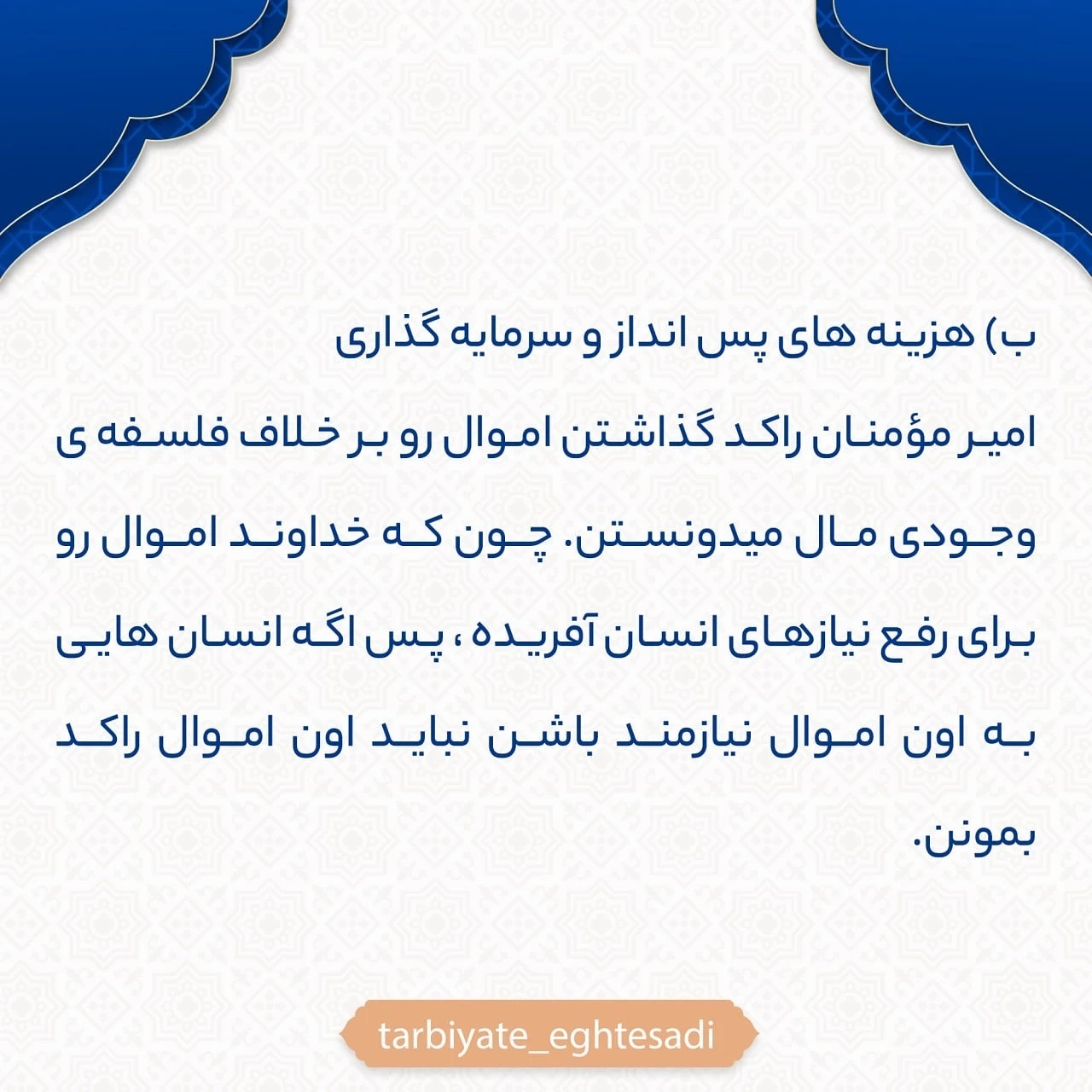 ب) هزینه های پس انداز و سرمایه گذاری

امیر مؤمنان راکد گذاشتن اموال رو بر خلاف فلسفه ی وجودی مال میدونستن. چون که خداوند اموال رو برای رفع نیازهای انسان آفریده ، پس اگه انسان هایی به اون اموال نیازمند باشن نباید اون اموال راکد بمونن.

tarbiyate_eghtesadi